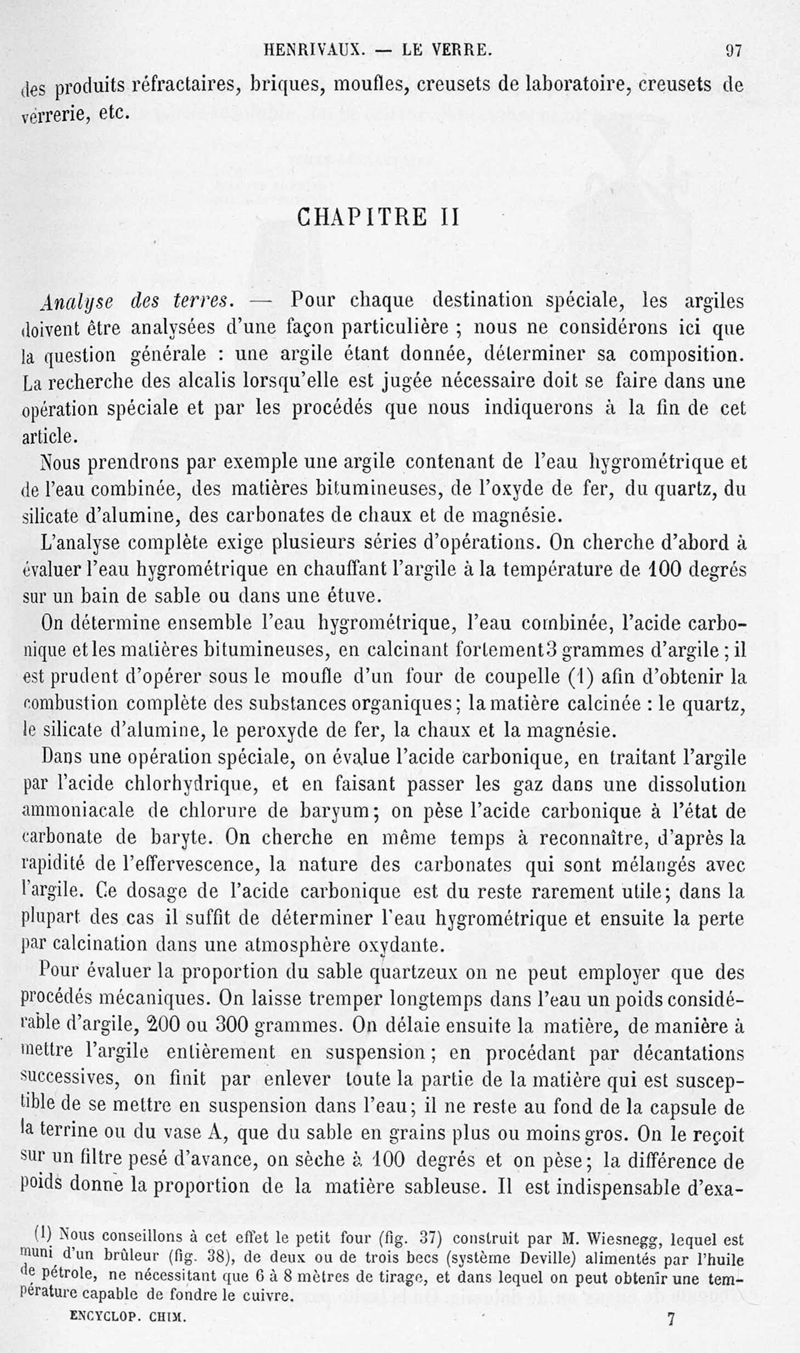 HENRIVAUX. — LE VERRE. 97

des produits réfractaires, briques, moufles, creusets de laboratoire, creusets de verrerie, etc.

CHAPITRE II

Analyse des terres. — Pour chaque destination spéciale, les argiles doivent être analysées d'une façon particulière ; nous ne considérons ici que la question générale : une argile étant donnée, déterminer sa composition. La recherche des alcalis lorsqu'elle est jugée nécessaire doit se faire dans une opération spéciale et par les procédés que nous indiquerons à la fin de cet article.

Nous prendrons par exemple une argile contenant de l'eau hygrométrique et de l'eau combinée, des matières bitumineuses, de l'oxyde de fer, du quartz, du silicate d'alumine, des carbonates de chaux et de magnésie.

L'analyse complète exige plusieurs séries d'opérations. On cherche d'abord à évaluer l'eau hygrométrique en chauffant l'argile à la température de 100 degrés sur un bain de sable ou dans une étuve.

On détermine ensemble l'eau hygrométrique, l'eau combinée, l'acide carbonique et les matières bitumineuses, en calcinant fortement 3 grammes d'argile ; il est prudent d'opérer sous le moufle d'un four de coupelle (1) afin d'obtenir la combustion complète des substances organiques ; la matière calcinée : le quartz, le silicate d'alumine, le peroxyde de fer, la chaux et la magnésie.

Dans une opération spéciale, on évalue l'acide carbonique, en traitant l'argile par l'acide chlorhydrique, et en faisant passer les gaz dans une dissolution ammoniacale de chlorure de baryum ; on pèse l'acide carbonique à l'état de carbonate de baryte. On cherche en même temps à reconnaître, d'après la rapidité de l'effervescence, la nature des carbonates qui sont mélangés avec l'argile. Ce dosage de l'acide carbonique est du reste rarement utile ; dans la plupart des cas il suffit de déterminer l'eau hygrométrique et ensuite la perte par calcination dans une atmosphère oxydante.

Pour évaluer la proportion du sable quartzeux on ne peut employer que des procédés mécaniques. On laisse tremper longtemps dans l'eau un poids considérable d'argile, 200 ou 300 grammes. On délaie ensuite la matière, de manière à mettre l'argile entièrement en suspension ; en procédant par décantations successives, on finit par enlever toute la partie de la matière qui est susceptible de se mettre en suspension dans l'eau ; il ne reste au fond de la capsule de la terrine ou du vase A, que du sable en grains plus ou moins gros. On le reçoit sur un filtre pesé d'avance, on sèche à 100 degrés et on pèse ; la différence de poids donne la proportion de la matière sableuse. Il est indispensable d'exa-

(1) Nous conseillons à cet effet le petit four (fig. 37) construit par M. Wiesnegg, lequel est muni d'un brûleur (fig. 38), de deux ou de trois becs (système Deville) alimentés par l'huile de pétrole, ne nécessitant que 6 à 8 mètres de tirage, et dans lequel on peut obtenir une température capable de fondre le cuivre.

ENCYCLOP. CHIM. 7